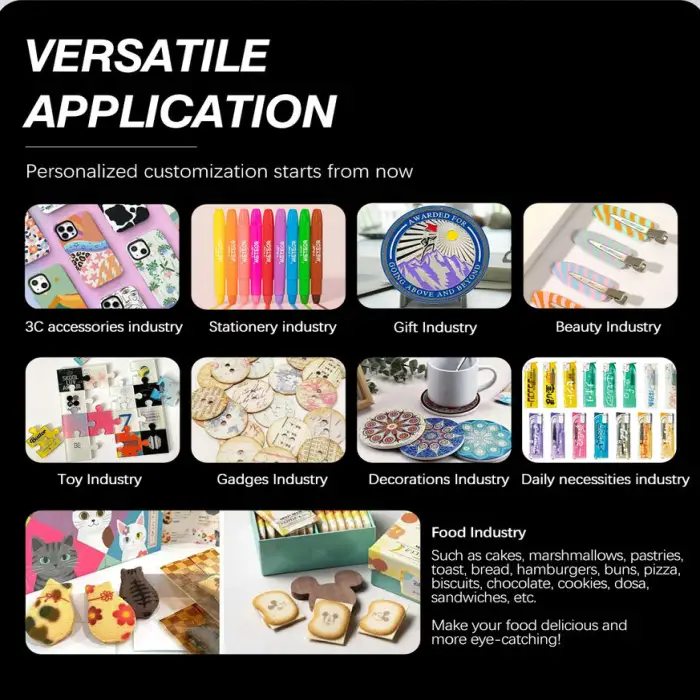 VERSATILE APPLICATION

Personalized customization starts from now

3C accessories industry

Stationery industry

AWARDED FOR GOING ABOVE AND BEYOND

Gift Industry

Beauty Industry

Toy Industry

Gadges Industry

Decorations Industry

Daily necessities industry

Food Industry

Such as cakes, marshmallows, pastries, toast, bread, hamburgers, buns, pizza, biscuits, chocolate, cookies, dosa, sandwiches, etc.

Make your food delicious and more eye-catching!